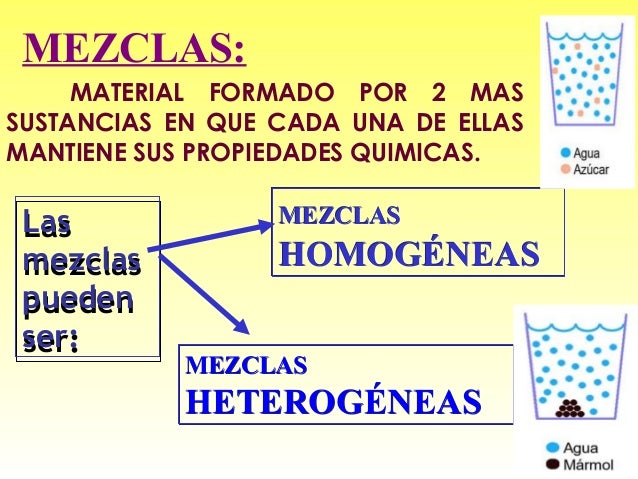 MEZCLAS:

MATERIAL FORMADO POR 2 MAS SUSTANCIAS EN QUE CADA UNA DE ELLAS MANTIENE SUS PROPIEDADES QUIMICAS.

Agua
Azúcar

Las mezclas pueden ser:

MEZCLAS
HOMOGÉNEAS

MEZCLAS
HETEROGÉNEAS

Agua
Mármol